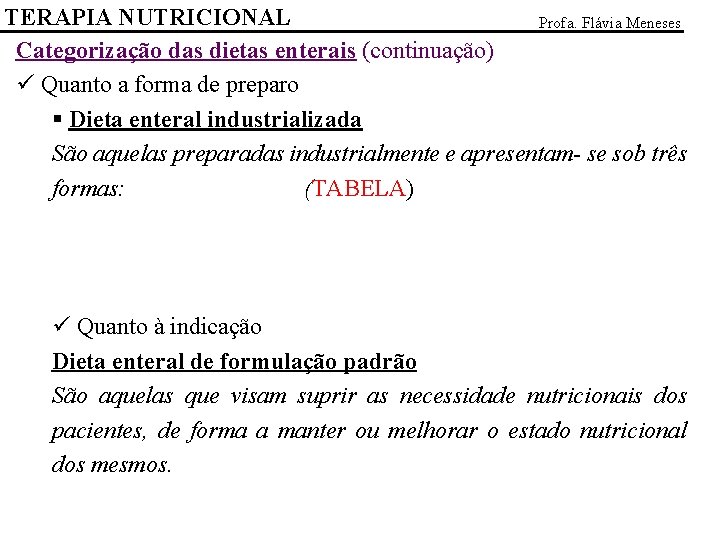 TERAPIA NUTRICIONAL

Profa. Flávia Meneses

Categorização das dietas enterais (continuação)

✓ Quanto a forma de preparo

▪ Dieta enteral industrializada

São aquelas preparadas industrialmente e apresentam- se sob três formas: (TABELA)

✓ Quanto à indicação

Dieta enteral de formulação padrão

São aquelas que visam suprir as necessidade nutricionais dos pacientes, de forma a manter ou melhorar o estado nutricional dos mesmos.